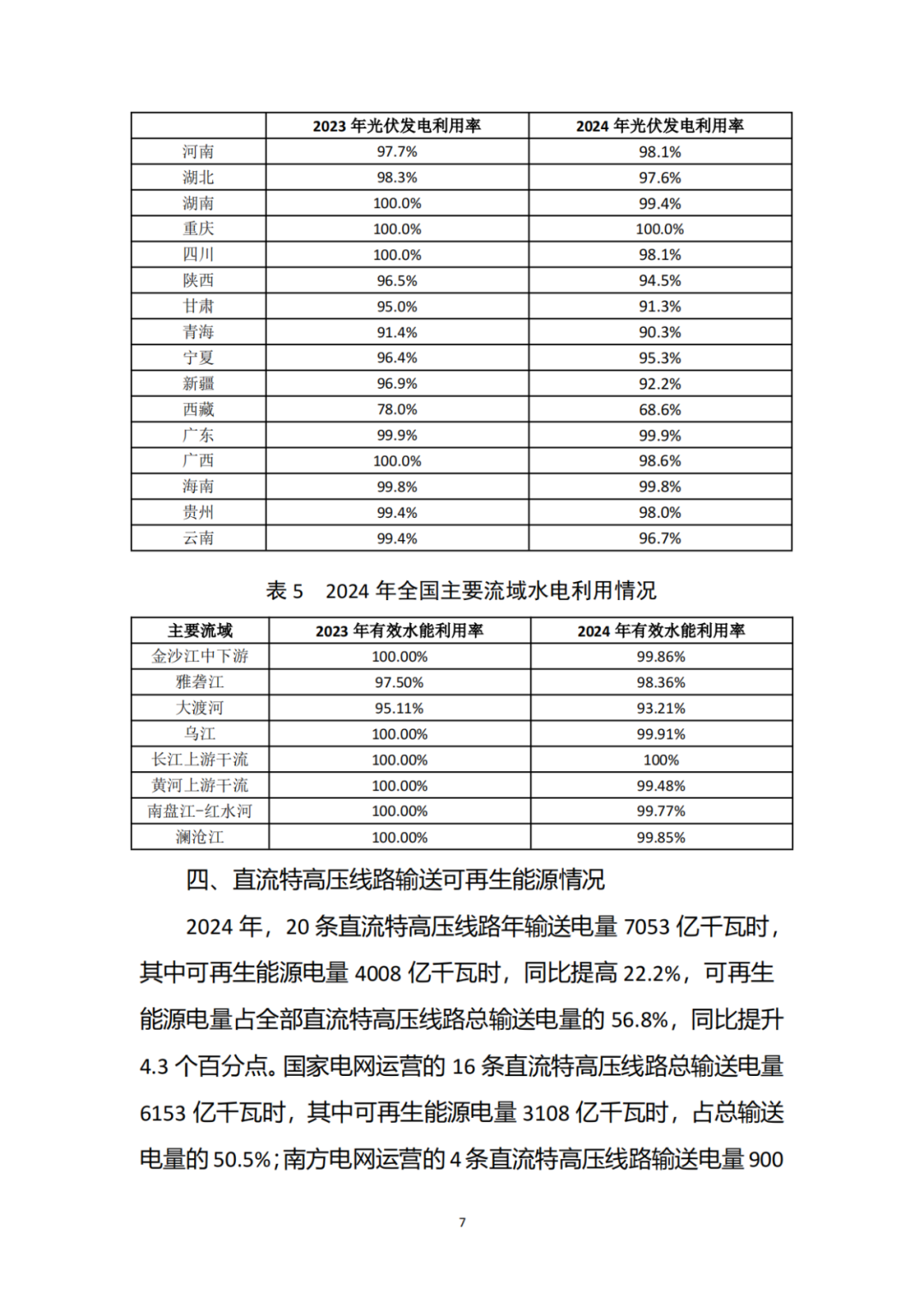 |  | 2023年光伏发电利用率 | 2024年光伏发电利用率 |
|---|---|---|
| 河南 | 97.7% | 98.1% |
| 湖北 | 98.3% | 97.6% |
| 湖南 | 100.0% | 99.4% |
| 重庆 | 100.0% | 100.0% |
| 四川 | 100.0% | 98.1% |
| 陕西 | 96.5% | 94.5% |
| 甘肃 | 95.0% | 91.3% |
| 青海 | 91.4% | 90.3% |
| 宁夏 | 96.4% | 95.3% |
| 新疆 | 96.9% | 92.2% |
| 西藏 | 78.0% | 68.6% |
| 广东 | 99.9% | 99.9% |
| 广西 | 100.0% | 98.6% |
| 海南 | 99.8% | 99.8% |
| 贵州 | 99.4% | 98.0% |
| 云南 | 99.4% | 96.7% |

表5 2024年全国主要流域水电利用情况

| 主要流域 | 2023年有效水能利用率 | 2024年有效水能利用率 |
|---|---|---|
| 金沙江中下游 | 100.00% | 99.86% |
| 雅砻江 | 97.50% | 98.36% |
| 大渡河 | 95.11% | 93.21% |
| 乌江 | 100.00% | 99.91% |
| 长江上游干流 | 100.00% | 100% |
| 黄河上游干流 | 100.00% | 99.48% |
| 南盘江-红水河 | 100.00% | 99.77% |
| 澜沧江 | 100.00% | 99.85% |

四、直流特高压线路输送可再生能源情况

2024年，20条直流特高压线路年输送电量7053亿千瓦时，其中可再生能源电量4008亿千瓦时，同比提高22.2%，可再生能源电量占全部直流特高压线路总输送电量的56.8%，同比提升4.3个百分点。国家电网运营的16条直流特高压线路总输送电量6153亿千瓦时，其中可再生能源电量3108亿千瓦时，占总输送电量的50.5%；南方电网运营的4条直流特高压线路输送电量900

7